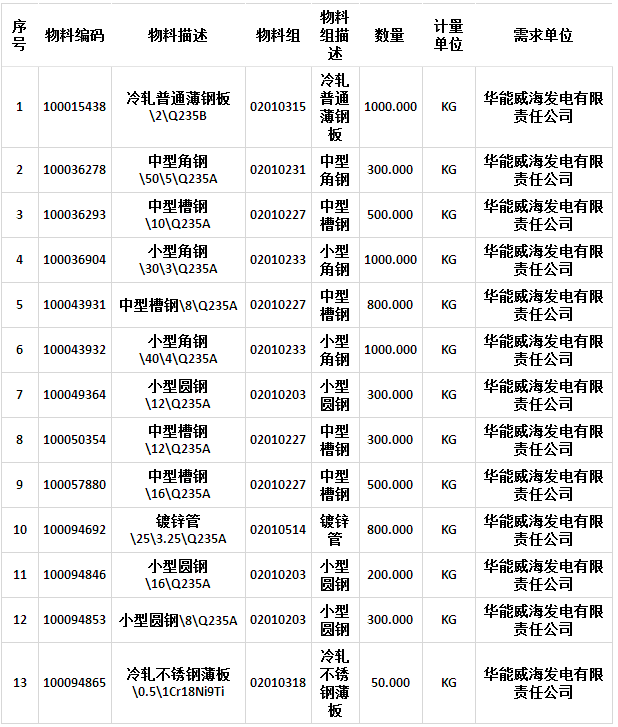 | 序号 | 物料编码 | 物料描述 | 物料组 | 物料组描述 | 数量 | 计量单位 | 需求单位 |
|---|---|---|---|---|---|---|---|
| 1 | 100015438 | 冷轧普通薄钢板\2\Q235B | 02010315 | 冷轧普通薄钢板 | 1000.000 | KG | 华能威海发电有限责任公司 |
| 2 | 100036278 | 中型角钢\50\5\Q235A | 02010231 | 中型角钢 | 300.000 | KG | 华能威海发电有限责任公司 |
| 3 | 100036293 | 中型槽钢\10\Q235A | 02010227 | 中型槽钢 | 500.000 | KG | 华能威海发电有限责任公司 |
| 4 | 100036904 | 小型角钢\30\3\Q235A | 02010233 | 小型角钢 | 1000.000 | KG | 华能威海发电有限责任公司 |
| 5 | 100043931 | 中型槽钢\8\Q235A | 02010227 | 中型槽钢 | 800.000 | KG | 华能威海发电有限责任公司 |
| 6 | 100043932 | 小型角钢\40\4\Q235A | 02010233 | 小型角钢 | 1000.000 | KG | 华能威海发电有限责任公司 |
| 7 | 100049364 | 小型圆钢\12\Q235A | 02010203 | 小型圆钢 | 300.000 | KG | 华能威海发电有限责任公司 |
| 8 | 100050354 | 中型槽钢\12\Q235A | 02010227 | 中型槽钢 | 300.000 | KG | 华能威海发电有限责任公司 |
| 9 | 100057880 | 中型槽钢\16\Q235A | 02010227 | 中型槽钢 | 500.000 | KG | 华能威海发电有限责任公司 |
| 10 | 100094692 | 镀锌管\25\3.25\Q235A | 02010514 | 镀锌管 | 800.000 | KG | 华能威海发电有限责任公司 |
| 11 | 100094846 | 小型圆钢\16\Q235A | 02010203 | 小型圆钢 | 200.000 | KG | 华能威海发电有限责任公司 |
| 12 | 100094853 | 小型圆钢\8\Q235A | 02010203 | 小型圆钢 | 300.000 | KG | 华能威海发电有限责任公司 |
| 13 | 100094865 | 冷轧不锈钢薄板\0.5\1Cr18Ni9Ti | 02010318 | 冷轧不锈钢薄板 | 50.000 | KG | 华能威海发电有限责任公司 |